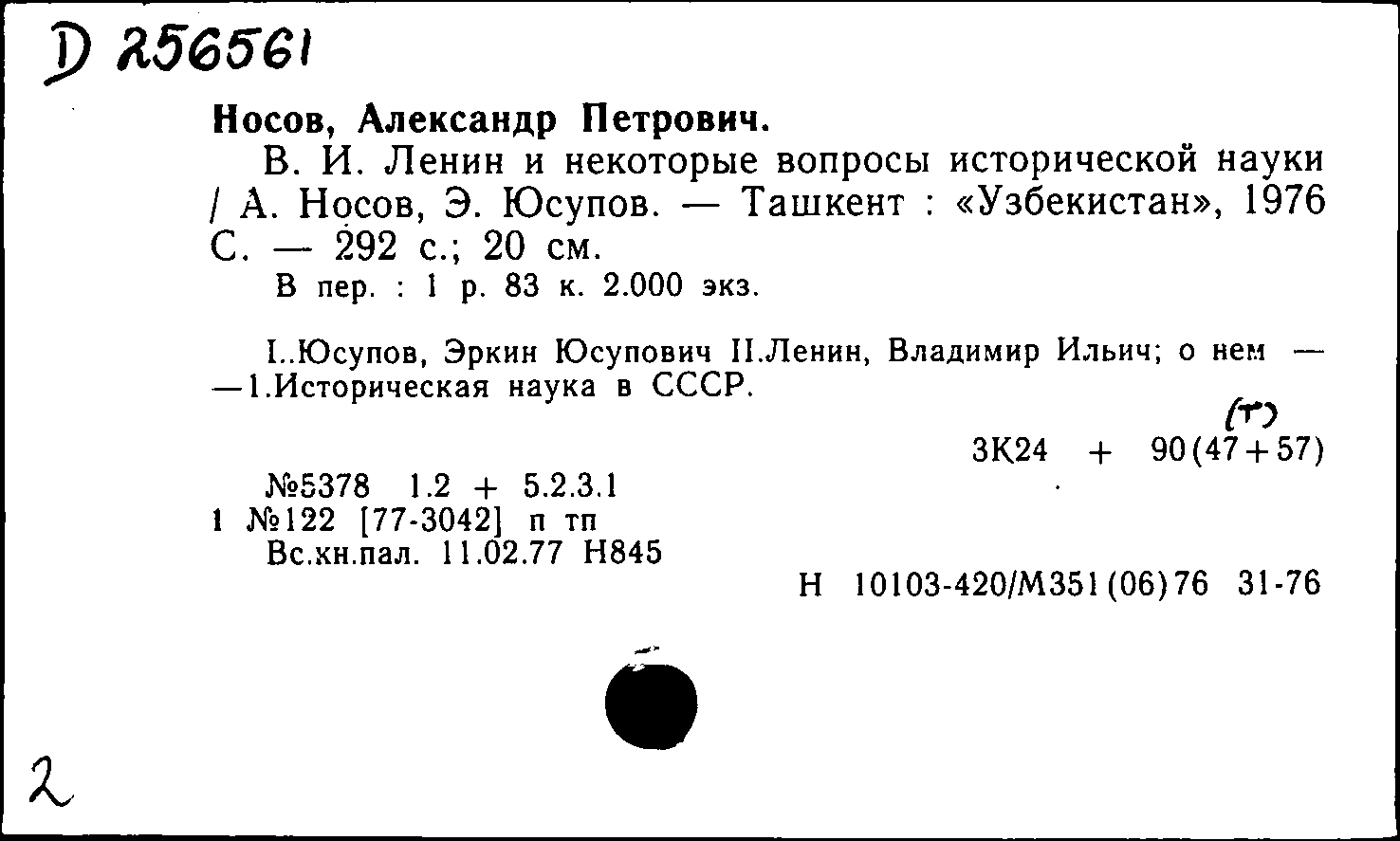 D 256561

Носов, Александр Петрович.

В. И. Ленин и некоторые вопросы исторической науки / А. Носов, Э. Юсупов. — Ташкент : «Узбекистан», 1976 С. — 292 с.; 20 см.

В пер. : 1 р. 83 к. 2.000 экз.

I..Юсупов, Эркин Юсупович II.Ленин, Владимир Ильич; о нем — —1.Историческая наука в СССР.

(т)
3К24 + 90(47+57)

№5378 1.2 + 5.2.3.1
1 №122 [77-3042] п тп
Вс.кн.пал. 11.02.77 Н845

Н 10103-420/М351(06)76 31-76

2